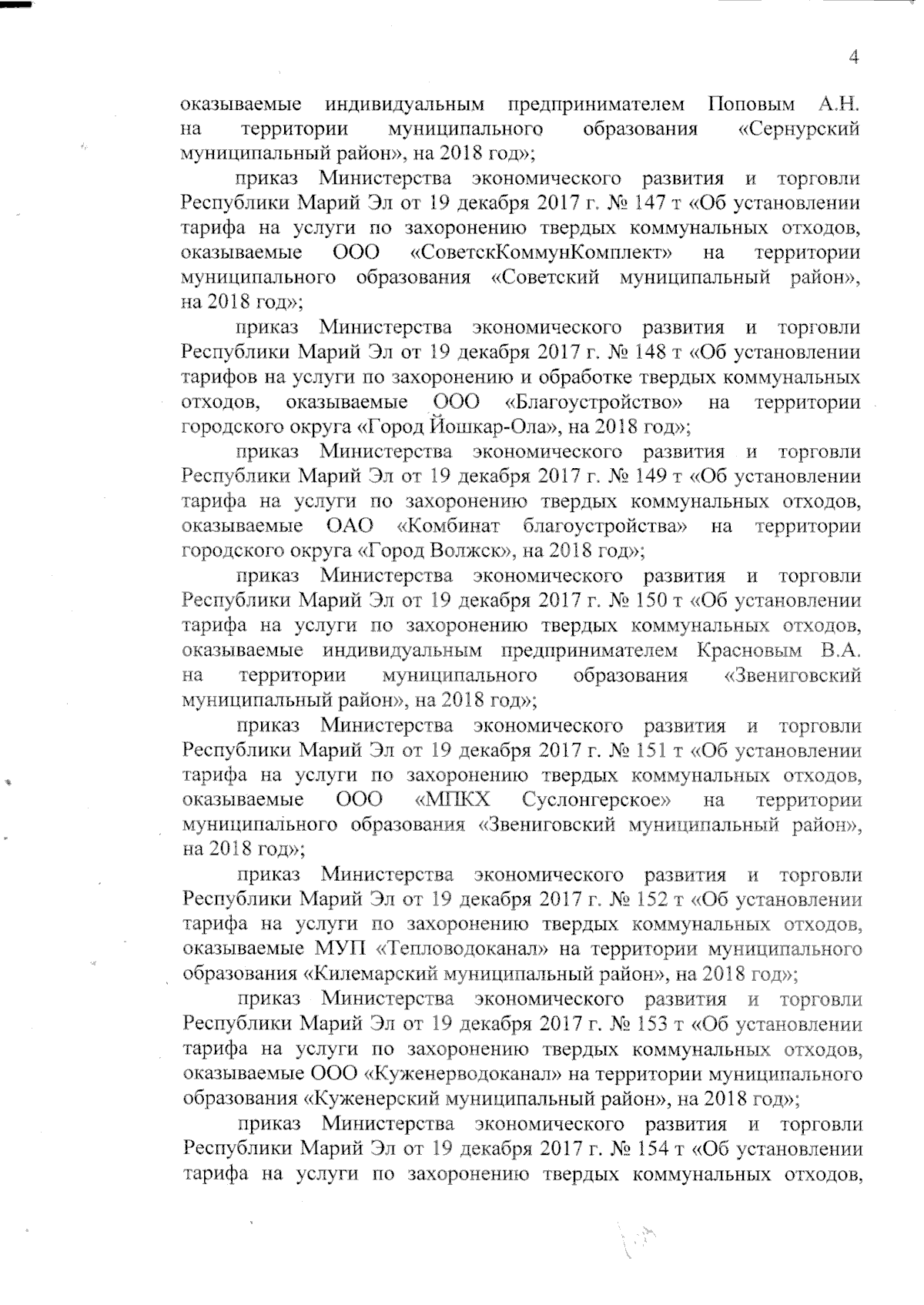 4

оказываемые индивидуальным предпринимателем Поповым А.Н. на территории муниципального образования «Сернурский муниципальный район», на 2018 год»;

приказ Министерства экономического развития и торговли Республики Марий Эл от 19 декабря 2017 г. № 147 т «Об установлении тарифа на услуги по захоронению твердых коммунальных отходов, оказываемые ООО «СоветскКоммунКомплект» на территории муниципального образования «Советский муниципальный район», на 2018 год»;

приказ Министерства экономического развития и торговли Республики Марий Эл от 19 декабря 2017 г. № 148 т «Об установлении тарифов на услуги по захоронению и обработке твердых коммунальных отходов, оказываемые ООО «Благоустройство» на территории городского округа «Город Йошкар-Ола», на 2018 год»;

приказ Министерства экономического развития и торговли Республики Марий Эл от 19 декабря 2017 г. № 149 т «Об установлении тарифа на услуги по захоронению твердых коммунальных отходов, оказываемые ОАО «Комбинат благоустройства» на территории городского округа «Город Волжск», на 2018 год»;

приказ Министерства экономического развития и торговли Республики Марий Эл от 19 декабря 2017 г. № 150 т «Об установлении тарифа на услуги по захоронению твердых коммунальных отходов, оказываемые индивидуальным предпринимателем Красновым В.А. на территории муниципального образования «Звениговский муниципальный район», на 2018 год»;

приказ Министерства экономического развития и торговли Республики Марий Эл от 19 декабря 2017 г. № 151 т «Об установлении тарифа на услуги по захоронению твердых коммунальных отходов, оказываемые ООО «МПКХ Суслонгерское» на территории муниципального образования «Звениговский муниципальный район», на 2018 год»;

приказ Министерства экономического развития и торговли Республики Марий Эл от 19 декабря 2017 г. № 152 т «Об установлении тарифа на услуги по захоронению твердых коммунальных отходов, оказываемые МУП «Тепловодоканал» на территории муниципального образования «Килемарский муниципальный район», на 2018 год»;

приказ Министерства экономического развития и торговли Республики Марий Эл от 19 декабря 2017 г. № 153 т «Об установлении тарифа на услуги по захоронению твердых коммунальных отходов, оказываемые ООО «Куженерводоканал» на территории муниципального образования «Куженерский муниципальный район», на 2018 год»;

приказ Министерства экономического развития и торговли Республики Марий Эл от 19 декабря 2017 г. № 154 т «Об установлении тарифа на услуги по захоронению твердых коммунальных отходов,